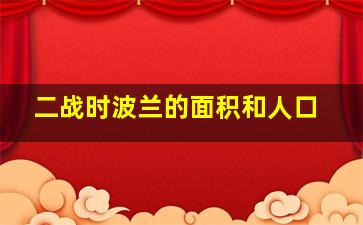 二战时波兰的面积和人口